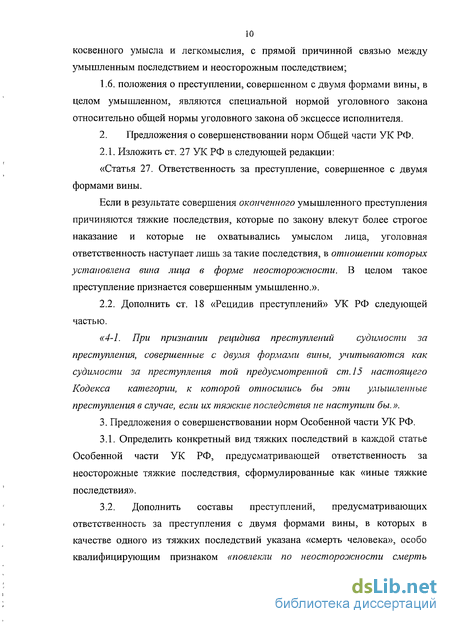 10

косвенного умысла и легкомыслия, с прямой причинной связью между умышленным последствием и неосторожным последствием;

1.6. положения о преступлении, совершенном с двумя формами вины, в целом умышленном, являются специальной нормой уголовного закона относительно общей нормы уголовного закона об эксцессе исполнителя.

2. Предложения о совершенствовании норм Общей части УК РФ.

2.1. Изложить ст. 27 УК РФ в следующей редакции:

«Статья 27. Ответственность за преступление, совершенное с двумя формами вины.

Если в результате совершения оконченного умышленного преступления причиняются тяжкие последствия, которые по закону влекут более строгое наказание и которые не охватывались умыслом лица, уголовная ответственность наступает лишь за такие последствия, в отношении которых установлена вина лица в форме неосторожности. В целом такое преступление признается совершенным умышленно.».

2.2. Дополнить ст. 18 «Рецидив преступлений» УК РФ следующей частью.

«4-1. При признании рецидива преступлений судимости за преступления, совершенные с двумя формами вины, учитываются как судимости за преступления той предусмотренной ст.15 настоящего Кодекса категории, к которой относились бы эти умышленные преступления в случае, если их тяжкие последствия не наступили бы.».

3. Предложения о совершенствовании норм Особенной части УК РФ.

3.1. Определить конкретный вид тяжких последствий в каждой статье Особенной части УК РФ, предусматривающей ответственность за неосторожные тяжкие последствия, сформулированные как «иные тяжкие последствия».

3.2. Дополнить составы преступлений, предусматривающих ответственность за преступления с двумя формами вины, в которых в качестве одного из тяжких последствий указана «смерть человека», особо квалифицирующим признаком «повлекли по неосторожности смерть

dsLib.net
библиотека диссертаций